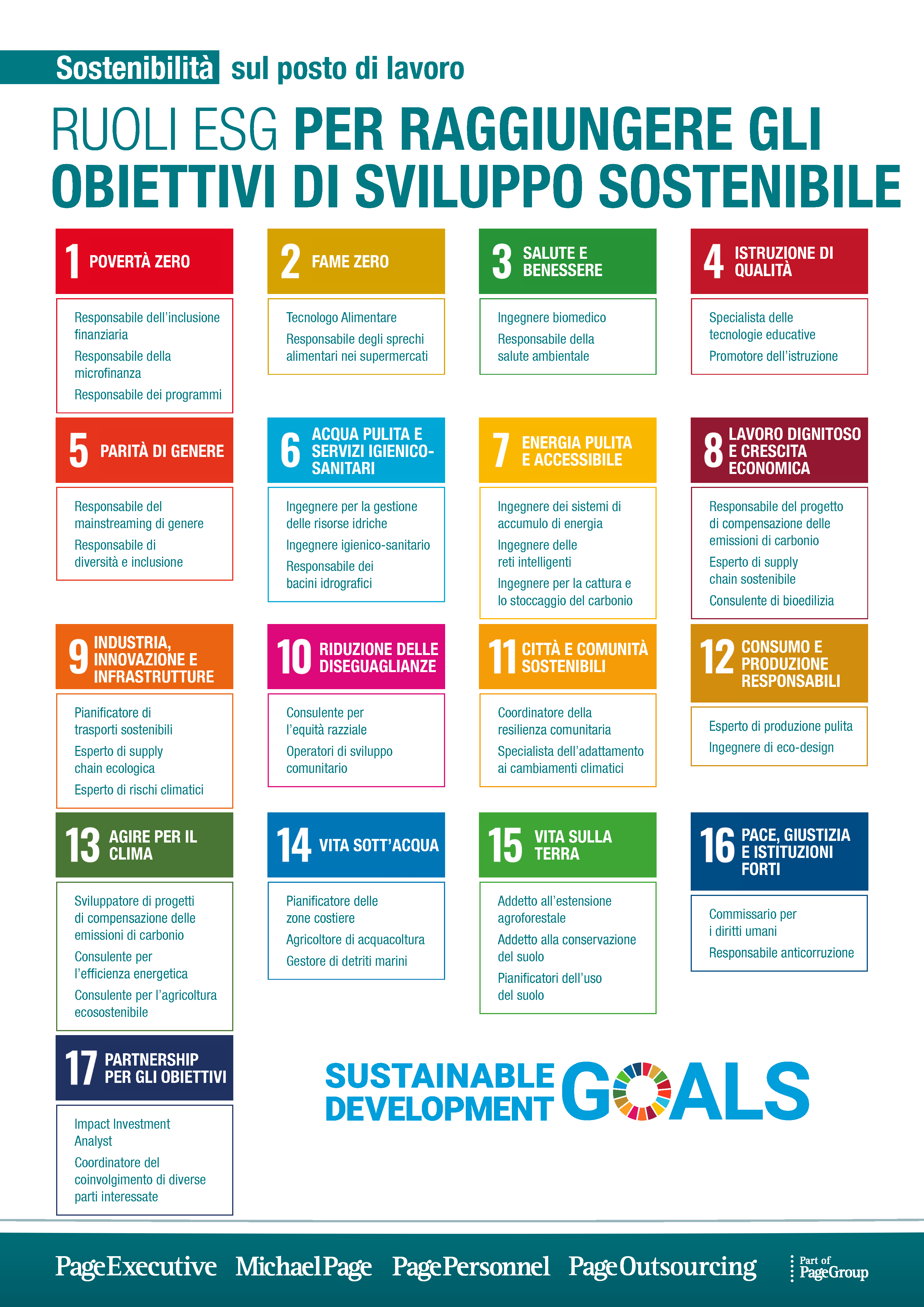 Sostenibilità sul posto di lavoro

RUOLI ESG PER RAGGIUNGERE GLI OBIETTIVI DI SVILUPPO SOSTENIBILE

1 POVERTÀ ZERO

Responsabile dell'inclusione finanziaria

Responsabile della microfinanza

Responsabile dei programmi

2 FAME ZERO

Tecnologo Alimentare

Responsabile degli sprechi alimentari nei supermercati

3 SALUTE E BENESSERE

Ingegnere biomedico

Responsabile della salute ambientale

4 ISTRUZIONE DI QUALITÀ

Specialista delle tecnologie educative

Promotore dell'istruzione

5 PARITÀ DI GENERE

Responsabile del mainstreaming di genere

Responsabile di diversità e inclusione

6 ACQUA PULITA E SERVIZI IGIENICO-SANITARI

Ingegnere per la gestione delle risorse idriche

Ingegnere igienico-sanitario

Responsabile dei bacini idrografici

7 ENERGIA PULITA E ACCESSIBILE

Ingegnere dei sistemi di accumulo di energia

Ingegnere delle reti intelligenti

Ingegnere per la cattura e lo stoccaggio del carbonio

8 LAVORO DIGNITOSO E CRESCITA ECONOMICA

Responsabile del progetto di compensazione delle emissioni di carbonio

Esperto di supply chain sostenibile

Consulente di bioedilizia

9 INDUSTRIA, INNOVAZIONE E INFRASTRUTTURE

Pianificatore di trasporti sostenibili

Esperto di supply chain ecologica

Esperto di rischi climatici

10 RIDUZIONE DELLE DISEGUAGLIANZE

Consulente per l'equità razziale

Operatori di sviluppo comunitario

11 CITTÀ E COMUNITÀ SOSTENIBILI

Coordinatore della resilienza comunitaria

Specialista dell'adattamento ai cambiamenti climatici

12 CONSUMO E PRODUZIONE RESPONSABILI

Esperto di produzione pulita

Ingegnere di eco-design

13 AGIRE PER IL CLIMA

Sviluppatore di progetti di compensazione delle emissioni di carbonio

Consulente per l'efficienza energetica

Consulente per l'agricoltura ecosostenibile

14 VITA SOTT'ACQUA

Pianificatore delle zone costiere

Agricoltore di acquacoltura

Gestore di detriti marini

15 VITA SULLA TERRA

Addetto all'estensione agroforestale

Addetto alla conservazione del suolo

Pianificatori dell'uso del suolo

16 PACE, GIUSTIZIA E ISTITUZIONI FORTI

Commissario per i diritti umani

Responsabile anticorruzione

17 PARTNERSHIP PER GLI OBIETTIVI

Impact Investment Analyst

Coordinatore del coinvolgimento di diverse parti interessate

SUSTAINABLE DEVELOPMENT GOALS

PageExecutive MichaelPage PagePersonnel PageOutsourcing Part of PageGroup